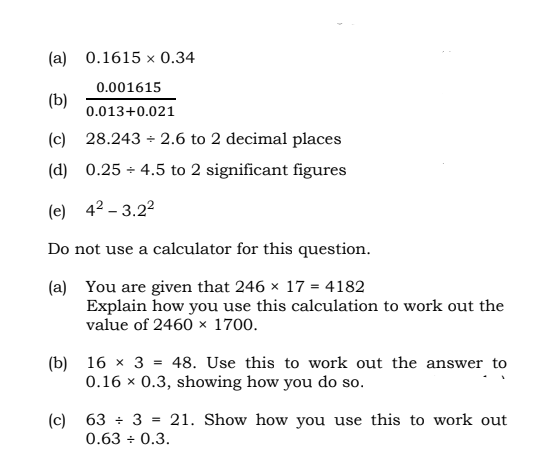 (a) $0.1615 \times 0.34$

(b) $\frac{0.001615}{0.013+0.021}$

(c) $28.243 \div 2.6$ to 2 decimal places

(d) $0.25 \div 4.5$ to 2 significant figures

(e) $4^2 - 3.2^2$

Do not use a calculator for this question.

(a) You are given that $246 \times 17 = 4182$
Explain how you use this calculation to work out the value of $2460 \times 1700$.

(b) $16 \times 3 = 48$. Use this to work out the answer to $0.16 \times 0.3$, showing how you do so.

(c) $63 \div 3 = 21$. Show how you use this to work out $0.63 \div 0.3$.